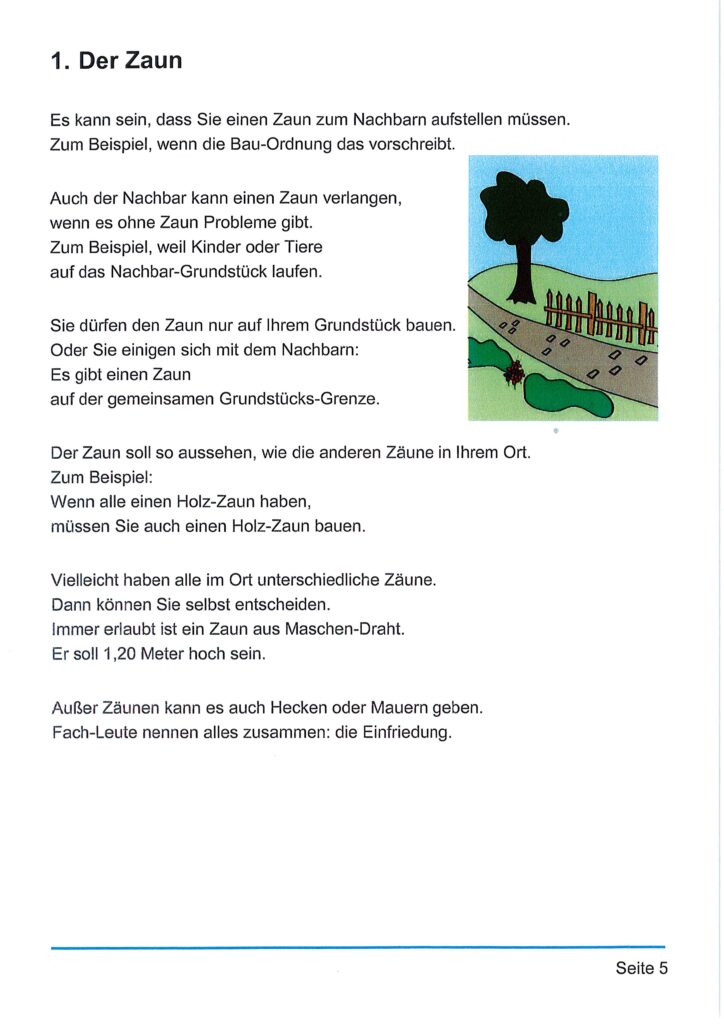 1. Der Zaun

Es kann sein, dass Sie einen Zaun zum Nachbarn aufstellen müssen.
Zum Beispiel, wenn die Bau-Ordnung das vorschreibt.

Auch der Nachbar kann einen Zaun verlangen,
wenn es ohne Zaun Probleme gibt.
Zum Beispiel, weil Kinder oder Tiere
auf das Nachbar-Grundstück laufen.

Sie dürfen den Zaun nur auf Ihrem Grundstück bauen.
Oder Sie einigen sich mit dem Nachbarn:
Es gibt einen Zaun
auf der gemeinsamen Grundstücks-Grenze.

Der Zaun soll so aussehen, wie die anderen Zäune in Ihrem Ort.
Zum Beispiel:
Wenn alle einen Holz-Zaun haben,
müssen Sie auch einen Holz-Zaun bauen.

Vielleicht haben alle im Ort unterschiedliche Zäune.
Dann können Sie selbst entscheiden.
Immer erlaubt ist ein Zaun aus Maschen-Draht.
Er soll 1,20 Meter hoch sein.

Außer Zäunen kann es auch Hecken oder Mauern geben.
Fach-Leute nennen alles zusammen: die Einfriedung.

Seite 5